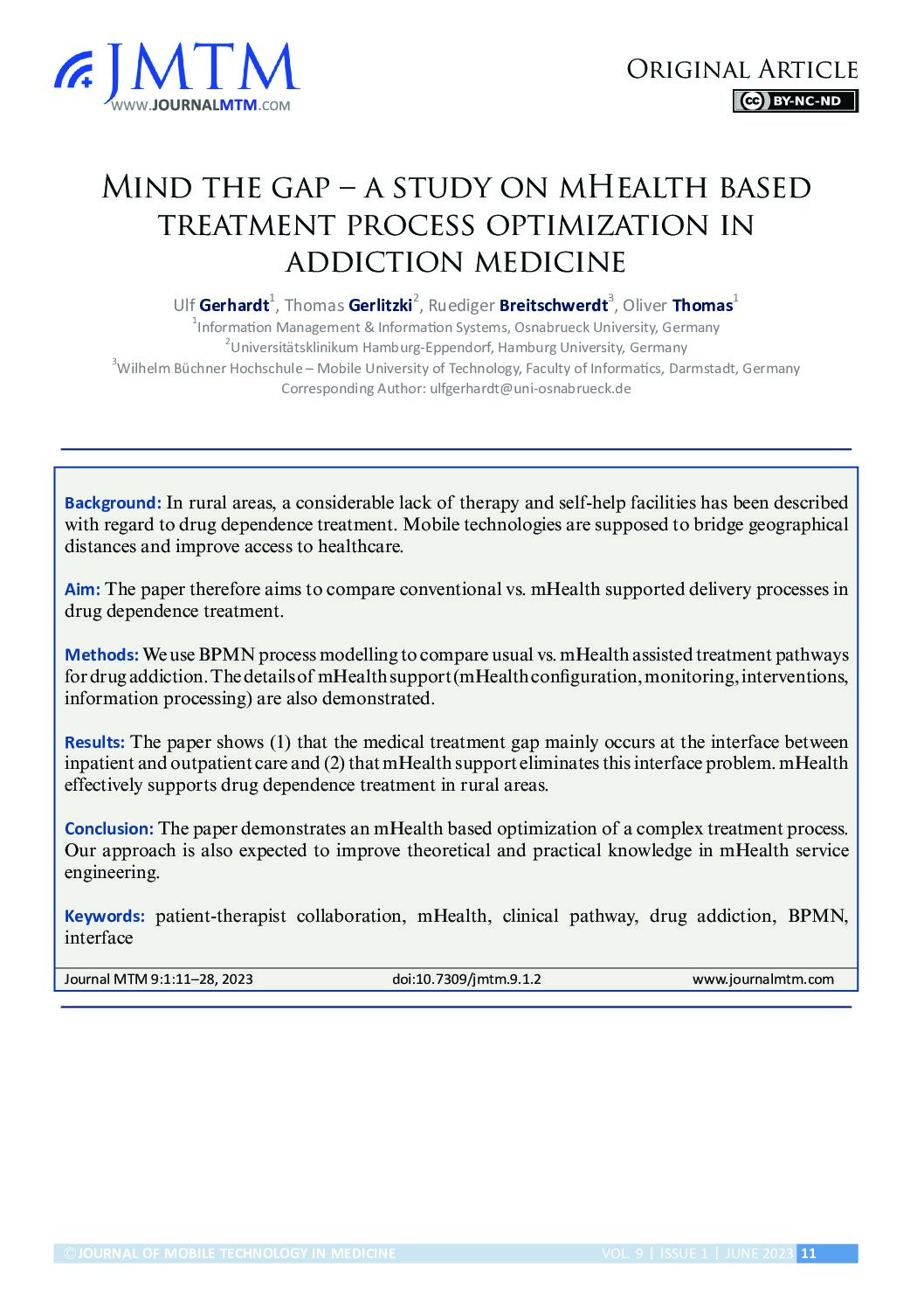 JMTM
WWW.JOURNALMTM.COM

Original Article
BY-NC-ND

Mind the gap – a study on mHealth based treatment process optimization in addiction medicine

Ulf Gerhardt$^1$, Thomas Gerlitzki$^2$, Ruediger Breitschwerdt$^3$, Oliver Thomas$^1$
$^1$Information Management & Information Systems, Osnabrueck University, Germany
$^2$Universitätsklinikum Hamburg-Eppendorf, Hamburg University, Germany
$^3$Wilhelm Büchner Hochschule – Mobile University of Technology, Faculty of Informatics, Darmstadt, Germany
Corresponding Author: ulfgerhardt@uni-osnabrueck.de

Background: In rural areas, a considerable lack of therapy and self-help facilities has been described with regard to drug dependence treatment. Mobile technologies are supposed to bridge geographical distances and improve access to healthcare.

Aim: The paper therefore aims to compare conventional vs. mHealth supported delivery processes in drug dependence treatment.

Methods: We use BPMN process modelling to compare usual vs. mHealth assisted treatment pathways for drug addiction. The details of mHealth support (mHealth configuration, monitoring, interventions, information processing) are also demonstrated.

Results: The paper shows (1) that the medical treatment gap mainly occurs at the interface between inpatient and outpatient care and (2) that mHealth support eliminates this interface problem. mHealth effectively supports drug dependence treatment in rural areas.

Conclusion: The paper demonstrates an mHealth based optimization of a complex treatment process. Our approach is also expected to improve theoretical and practical knowledge in mHealth service engineering.

Keywords: patient-therapist collaboration, mHealth, clinical pathway, drug addiction, BPMN, interface

Journal MTM 9:1:11–28, 2023 doi:10.7309/jmtm.9.1.2 www.journalmtm.com

©JOURNAL OF MOBILE TECHNOLOGY IN MEDICINE VOL. 9 | ISSUE 1 | JUNE 2023 11